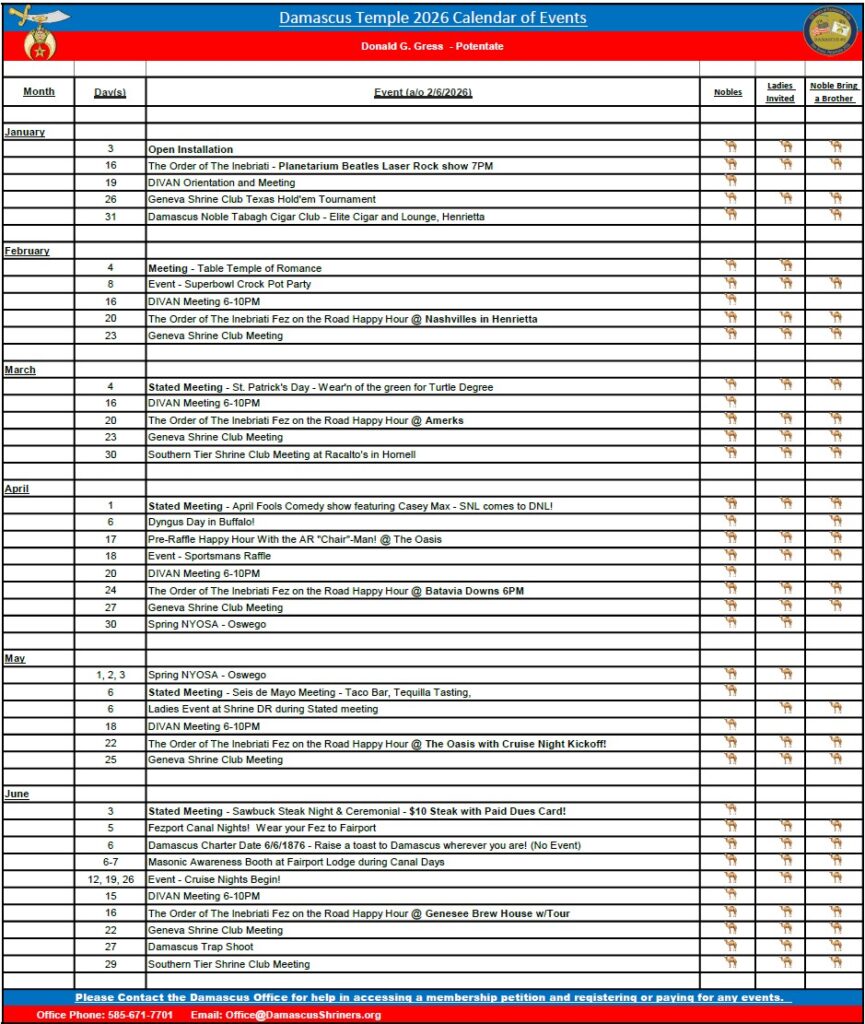 Damascus Temple 2026 Calendar of Events

Donald G. Gress - Potentate

| Month | Day(s) | Event (a/o 2/6/2026) | Nobles | Ladies Invited | Noble Bring a Brother |
|---|---|---|---|---|---|
| January | | | | | |
| | 3 | Open Installation | | | |
| | 16 | The Order of The Inebriati - Planetarium Beatles Laser Rock show 7PM | | | |
| | 19 | DIVAN Orientation and Meeting | | | |
| | 26 | Geneva Shrine Club Texas Hold'em Tournament | | | |
| | 31 | Damascus Noble Tabagh Cigar Club - Elite Cigar and Lounge, Henrietta | | | |
| February | | | | | |
| | 4 | Meeting - Table Temple of Romance | | | |
| | 8 | Event - Superbowl Crock Pot Party | | | |
| | 16 | DIVAN Meeting 6-10PM | | | |
| | 20 | The Order of The Inebriati Fez on the Road Happy Hour @ Nashvilles in Henrietta | | | |
| | 23 | Geneva Shrine Club Meeting | | | |
| March | | | | | |
| | 4 | Stated Meeting - St. Patrick's Day - Wear'n of the green for Turtle Degree | | | |
| | 16 | DIVAN Meeting 6-10PM | | | |
| | 20 | The Order of The Inebriati Fez on the Road Happy Hour @ Amerks | | | |
| | 23 | Geneva Shrine Club Meeting | | | |
| | 30 | Southern Tier Shrine Club Meeting at Racalto's in Hornell | | | |
| April | | | | | |
| | 1 | Stated Meeting - April Fools Comedy show featuring Casey Max - SNL comes to DNL! | | | |
| | 6 | Dyngus Day in Buffalo! | | | |
| | 17 | Pre-Raffle Happy Hour With the AR "Chair"-Man! @ The Oasis | | | |
| | 18 | Event - Sportsmans Raffle | | | |
| | 20 | DIVAN Meeting 6-10PM | | | |
| | 24 | The Order of The Inebriati Fez on the Road Happy Hour @ Batavia Downs 6PM | | | |
| | 27 | Geneva Shrine Club Meeting | | | |
| | 30 | Spring NYOSA - Oswego | | | |
| May | | | | | |
| | 1, 2, 3 | Spring NYOSA - Oswego | | | |
| | 6 | Stated Meeting - Seis de Mayo Meeting - Taco Bar, Tequilla Tasting, | | | |
| | 6 | Ladies Event at Shrine DR during Stated meeting | | | |
| | 18 | DIVAN Meeting 6-10PM | | | |
| | 22 | The Order of The Inebriati Fez on the Road Happy Hour @ The Oasis with Cruise Night Kickoff! | | | |
| | 25 | Geneva Shrine Club Meeting | | | |
| June | | | | | |
| | 3 | Stated Meeting - Sawbuck Steak Night & Ceremonial - $10 Steak with Paid Dues Card! | | | |
| | 5 | Fezport Canal Nights! Wear your Fez to Fairport | | | |
| | 6 | Damascus Charter Date 6/6/1876 - Raise a toast to Damascus wherever you are! (No Event) | | | |
| | 6-7 | Masonic Awareness Booth at Fairport Lodge during Canal Days | | | |
| | 12, 19, 26 | Event - Cruise Nights Begin! | | | |
| | 15 | DIVAN Meeting 6-10PM | | | |
| | 16 | The Order of The Inebriati Fez on the Road Happy Hour @ Genesee Brew House w/Tour | | | |
| | 22 | Geneva Shrine Club Meeting | | | |
| | 27 | Damascus Trap Shoot | | | |
| | 29 | Southern Tier Shrine Club Meeting | | | |

Please Contact the Damascus Office for help in accessing a membership petition and registering or paying for any events.

Office Phone: 585-671-7701 Email: Office@DamascusShriners.org